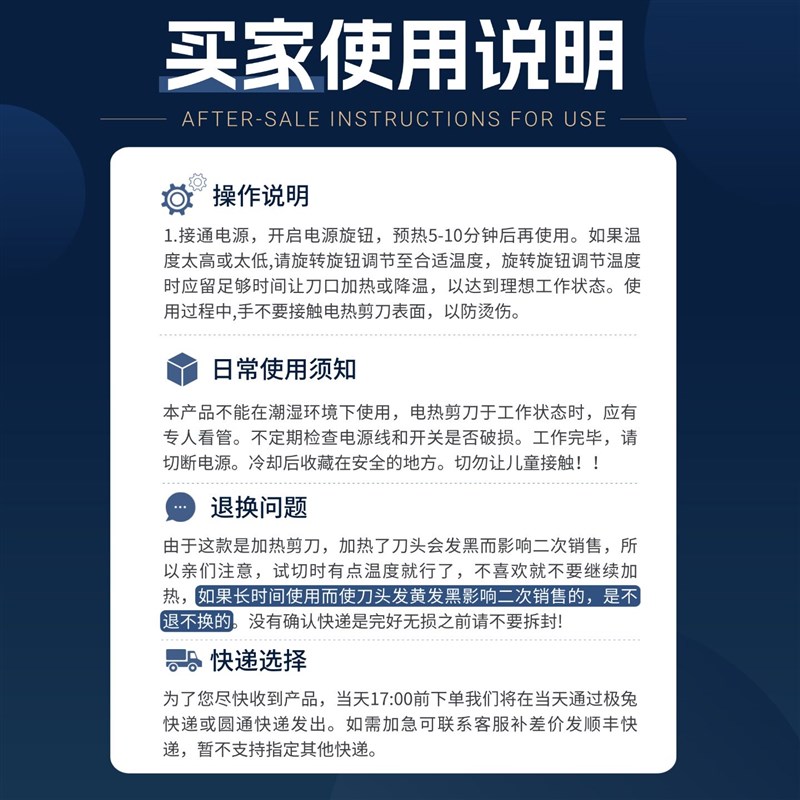 买家使用说明

AFTER-SALE INSTRUCTIONS FOR USE

操作说明

1.接通电源，开启电源旋钮，预热5-10分钟后再使用。如果温度太高或太低,请旋转旋钮调节至合适温度，旋转旋钮调节温度时应留足够时间让刀口加热或降温，以达到理想工作状态。使用过程中,手不要接触电热剪刀表面，以防烫伤。

日常使用须知

本产品不能在潮湿环境下使用，电热剪刀于工作状态时，应有专人看管。不定期检查电源线和开关是否破损。工作完毕，请切断电源。冷却后收藏在安全的地方。切勿让儿童接触！！

退换问题

由于这款是加热剪刀，加热了刀头会发黑而影响二次销售，所以亲们注意，试切时有点温度就行了，不喜欢就不要继续加热，如果长时间使用而使刀头发黄发黑影响二次销售的，是不退不换的。没有确认快递是完好无损之前请不要拆封!

快递选择

为了您尽快收到产品，当天17:00前下单我们将在当天通过极兔快递或圆通快递发出。如需加急可联系客服补差价发顺丰快递，暂不支持指定其他快递。